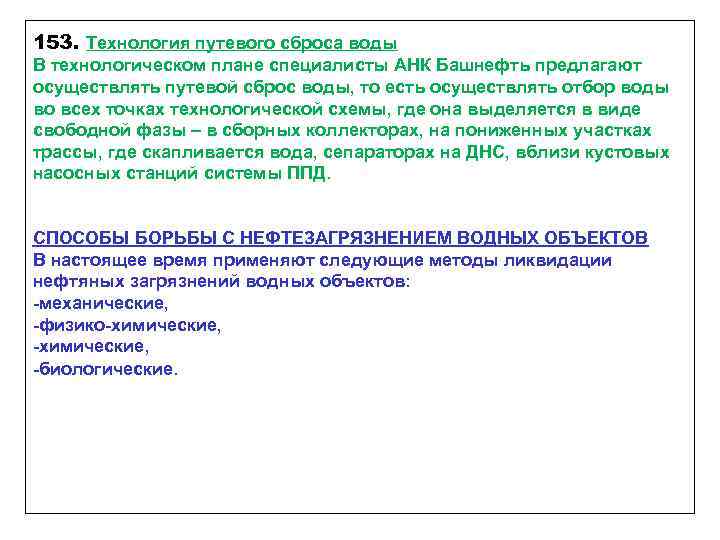 153. Технология путевого сброса воды
В технологическом плане специалисты АНК Башнефть предлагают осуществлять путевой сброс воды, то есть осуществлять отбор воды во всех точках технологической схемы, где она выделяется в виде свободной фазы – в сборных коллекторах, на пониженных участках трассы, где скапливается вода, сепараторах на ДНС, вблизи кустовых насосных станций системы ППД.

СПОСОБЫ БОРЬБЫ С НЕФТЕЗАГРЯЗНЕНИЕМ ВОДНЫХ ОБЪЕКТОВ
В настоящее время применяют следующие методы ликвидации нефтяных загрязнений водных объектов:
-механические,
-физико-химические,
-химические,
-биологические.